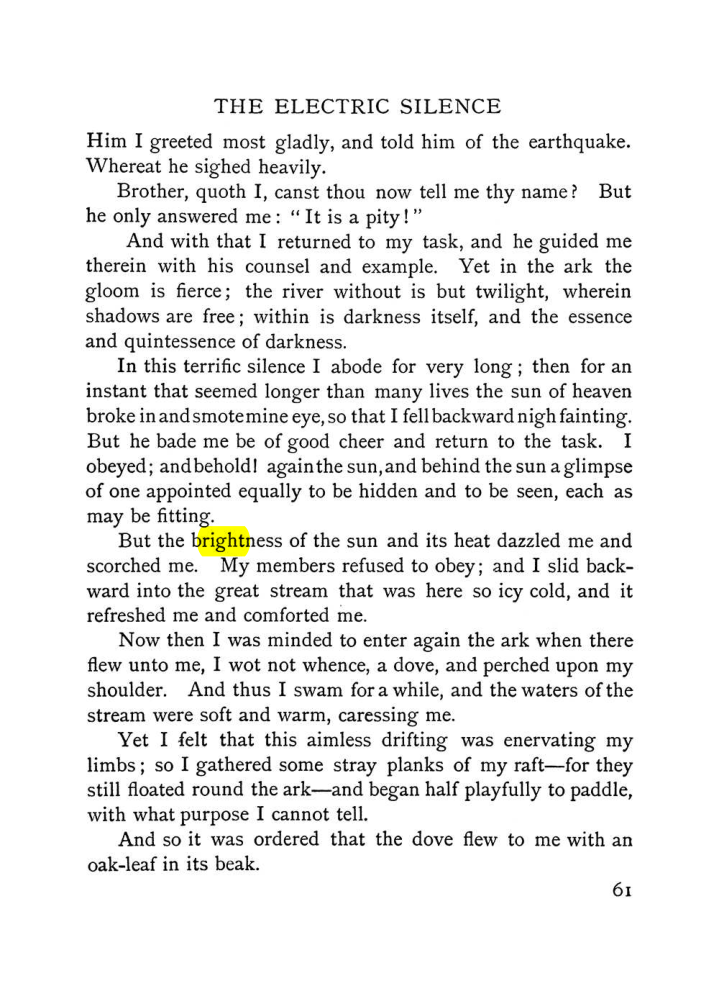 THE ELECTRIC SILENCE

Him I greeted most gladly, and told him of the earthquake. Whereat he sighed heavily.

Brother, quoth I, canst thou now tell me thy name? But he only answered me: "It is a pity!"

And with that I returned to my task, and he guided me therein with his counsel and example. Yet in the ark the gloom is fierce; the river without is but twilight, wherein shadows are free; within is darkness itself, and the essence and quintessence of darkness.

In this terrific silence I abode for very long; then for an instant that seemed longer than many lives the sun of heaven broke in and smote mine eye, so that I fell backward nigh fainting. But he bade me be of good cheer and return to the task. I obeyed; and behold! again the sun, and behind the sun a glimpse of one appointed equally to be hidden and to be seen, each as may be fitting.

But the brightness of the sun and its heat dazzled me and scorched me. My members refused to obey; and I slid backward into the great stream that was here so icy cold, and it refreshed me and comforted me.

Now then I was minded to enter again the ark when there flew unto me, I wot not whence, a dove, and perched upon my shoulder. And thus I swam for a while, and the waters of the stream were soft and warm, caressing me.

Yet I felt that this aimless drifting was enervating my limbs; so I gathered some stray planks of my raft—for they still floated round the ark—and began half playfully to paddle, with what purpose I cannot tell.

And so it was ordered that the dove flew to me with an oak-leaf in its beak.

61